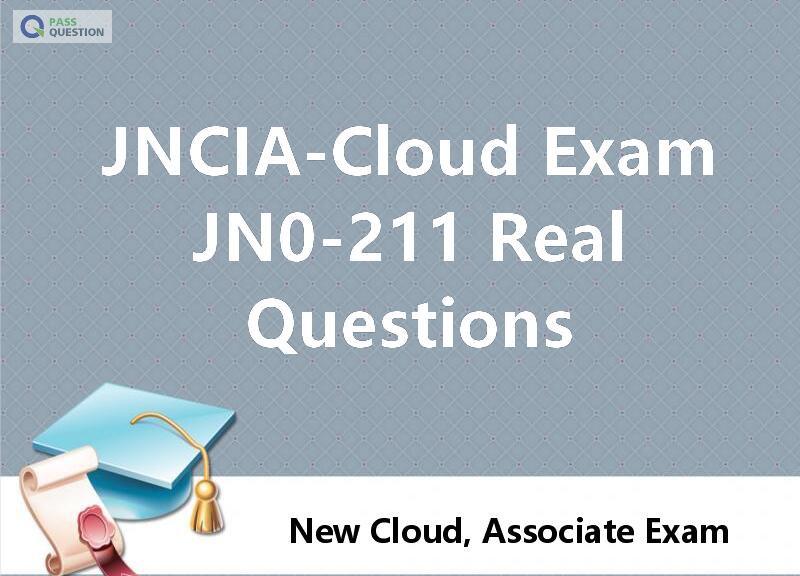 PASS QUESTION

JNCIA-Cloud Exam JN0-211 Real Questions

New Cloud, Associate Exam